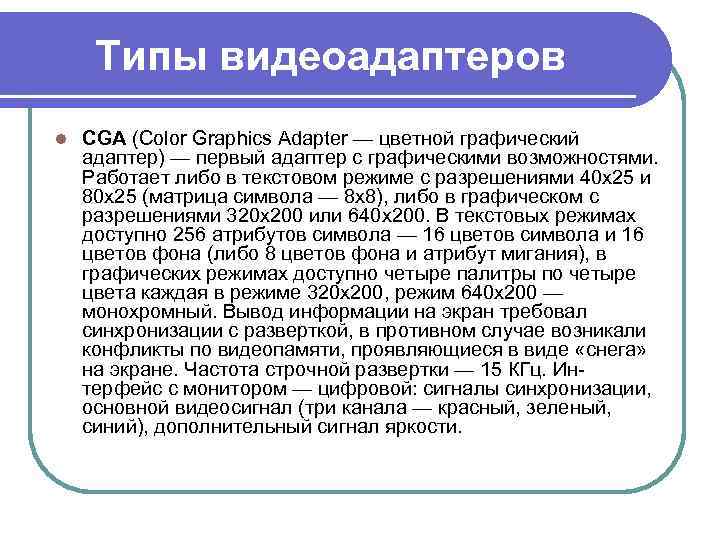 Типы видеоадаптеров

CGA (Color Graphics Adapter — цветной графический адаптер) — первый адаптер с графическими возможностями. Работает либо в текстовом режиме с разрешениями 40x25 и 80x25 (матрица символа — 8x8), либо в графическом с разрешениями 320x200 или 640x200. В текстовых режимах доступно 256 атрибутов символа — 16 цветов символа и 16 цветов фона (либо 8 цветов фона и атрибут мигания), в графических режимах доступно четыре палитры по четыре цвета каждая в режиме 320x200, режим 640x200 — монохромный. Вывод информации на экран требовал синхронизации с разверткой, в противном случае возникали конфликты по видеопамяти, проявляющиеся в виде «снега» на экране. Частота строчной развертки — 15 КГц. Интерфейс с монитором — цифровой: сигналы синхронизации, основной видеосигнал (три канала — красный, зеленый, синий), дополнительный сигнал яркости.